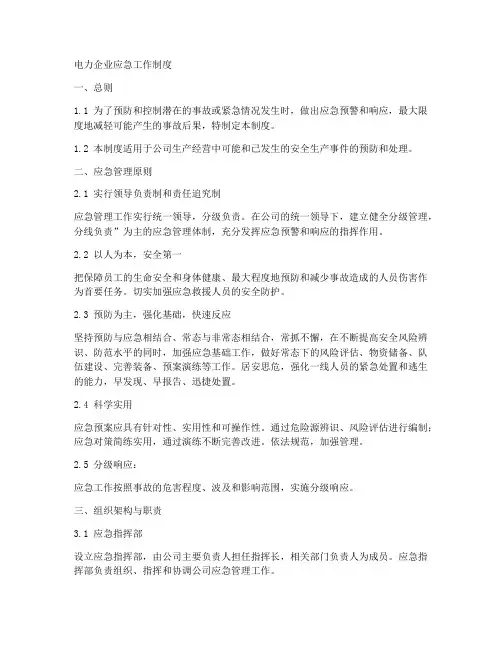 电力企业应急工作制度

一、总则

1.1 为了预防和控制潜在的事故或紧急情况发生时，做出应急预警和响应，最大限度地减轻可能产生的事故后果，特制定本制度。

1.2 本制度适用于公司生产经营中可能和已发生的安全生产事件的预防和处理。

二、应急管理原则

2.1 实行领导负责制和责任追究制

应急管理工作实行统一领导，分级负责。在公司的统一领导下，建立健全分级管理，分线负责”为主的应急管理体制，充分发挥应急预警和响应的指挥作用。

2.2 以人为本，安全第一

把保障员工的生命安全和身体健康、最大程度地预防和减少事故造成的人员伤害作为首要任务。切实加强应急救援人员的安全防护。

2.3 预防为主，强化基础，快速反应

坚持预防与应急相结合、常态与非常态相结合，常抓不懈，在不断提高安全风险辨识、防范水平的同时，加强应急基础工作，做好常态下的风险评估、物资储备、队伍建设、完善装备、预案演练等工作。居安思危，强化一线人员的紧急处置和逃生的能力，早发现、早报告、迅捷处置。

2.4 科学实用

应急预案应具有针对性、实用性和可操作性。通过危险源辨识、风险评估进行编制；应急对策简练实用，通过演练不断完善改进。依法规范，加强管理。

2.5 分级响应：

应急工作按照事故的危害程度、波及和影响范围，实施分级响应。

三、组织架构与职责

3.1 应急指挥部

设立应急指挥部，由公司主要负责人担任指挥长，相关部门负责人为成员。应急指挥部负责组织、指挥和协调公司应急管理工作。